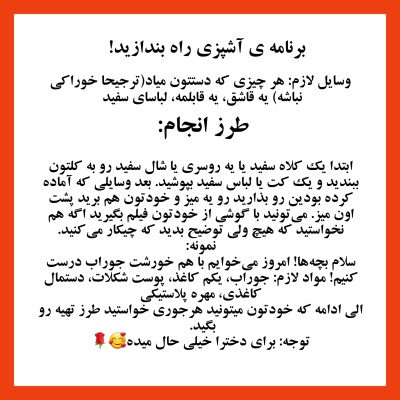 برنامه ی آشپزی راه بندازید!

وسایل لازم: هر چیزی که دستتون میاد(ترجیحا خوراکی نباشه) یه قاشق، یه قابلمه، لباسای سفید

طرز انجام:

ابتدا یک کلاه سفید یا یه روسری یا شال سفید رو به کلتون ببندید و یک کت یا لباس سفید بپوشید. بعد وسایلی که آماده کرده بودین رو بذارید رو یه میز و خودتون هم برید پشت اون میز. می‌تونید با گوشی از خودتون فیلم بگیرید اگه هم نخواستید که هیچ ولی توضیح بدید که چیکار می کنید.
نمونه:
سلام بچه‌ها! امروز می‌خوایم با هم خورشت جوراب درست کنیم! مواد لازم: جوراب، یکم کاغذ، پوست شکلات، دستمال کاغذی، مهره پلاستیکی
الی ادامه که خودتون میتونید هرجوری خواستید طرز تهیه رو بگید.
توجه: برای دخترا خیلی حال میده🥰🌹